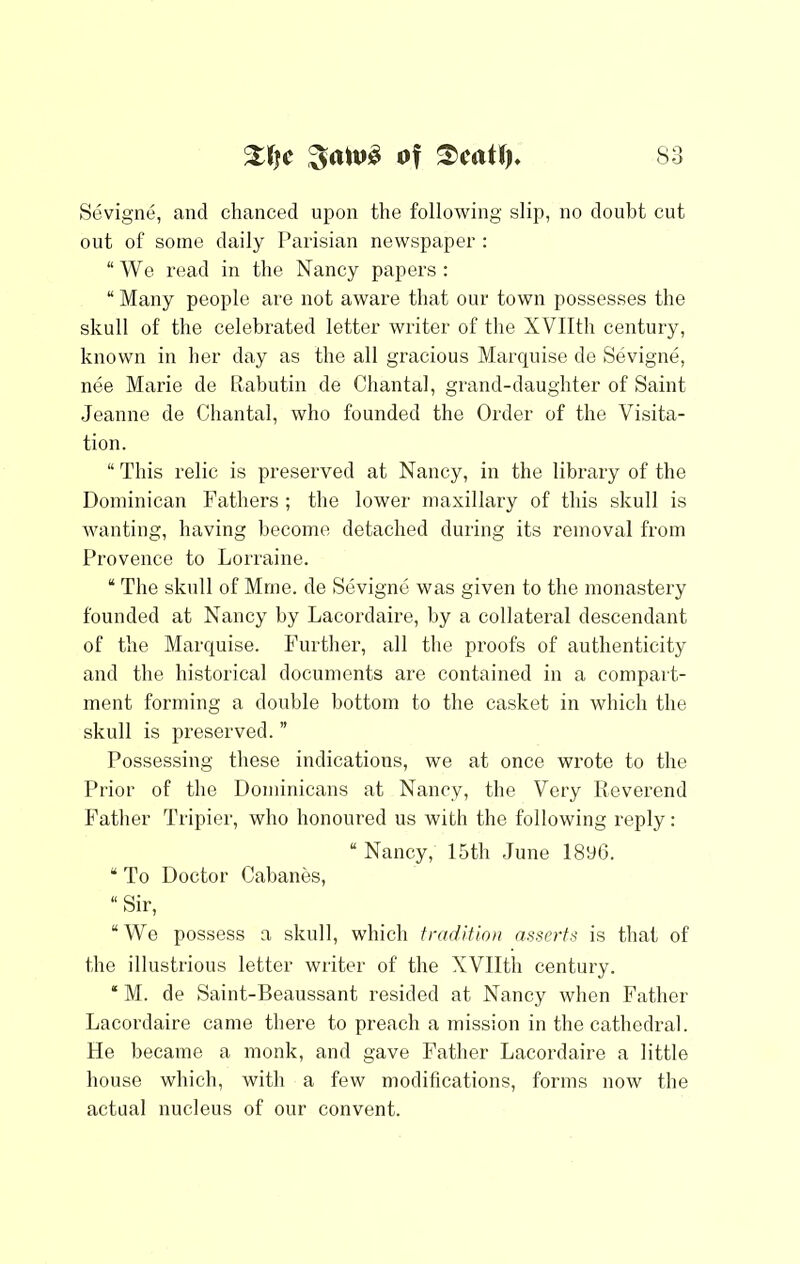 The Jaws of Death. 83

Sévigné, and chanced upon the following slip, no doubt cut out of some daily Parisian newspaper :

" We read in the Nancy papers :

" Many people are not aware that our town possesses the skull of the celebrated letter writer of the XVIIth century, known in her day as the all gracious Marquise de Sévigné, née Marie de Rabutin de Chantal, grand-daughter of Saint Jeanne de Chantal, who founded the Order of the Visitation.

" This relic is preserved at Nancy, in the library of the Dominican Fathers ; the lower maxillary of this skull is wanting, having become detached during its removal from Provence to Lorraine.

" The skull of Mme. de Sévigné was given to the monastery founded at Nancy by Lacordaire, by a collateral descendant of the Marquise. Further, all the proofs of authenticity and the historical documents are contained in a compartment forming a double bottom to the casket in which the skull is preserved. "

Possessing these indications, we at once wrote to the Prior of the Dominicans at Nancy, the Very Reverend Father Tripier, who honoured us with the following reply :

" Nancy, 15th June 1896.

" To Doctor Cabanès,

" Sir,

" We possess a skull, which tradition asserts is that of the illustrious letter writer of the XVIIth century.

" M. de Saint-Beaussant resided at Nancy when Father Lacordaire came there to preach a mission in the cathedral. He became a monk, and gave Father Lacordaire a little house which, with a few modifications, forms now the actual nucleus of our convent.